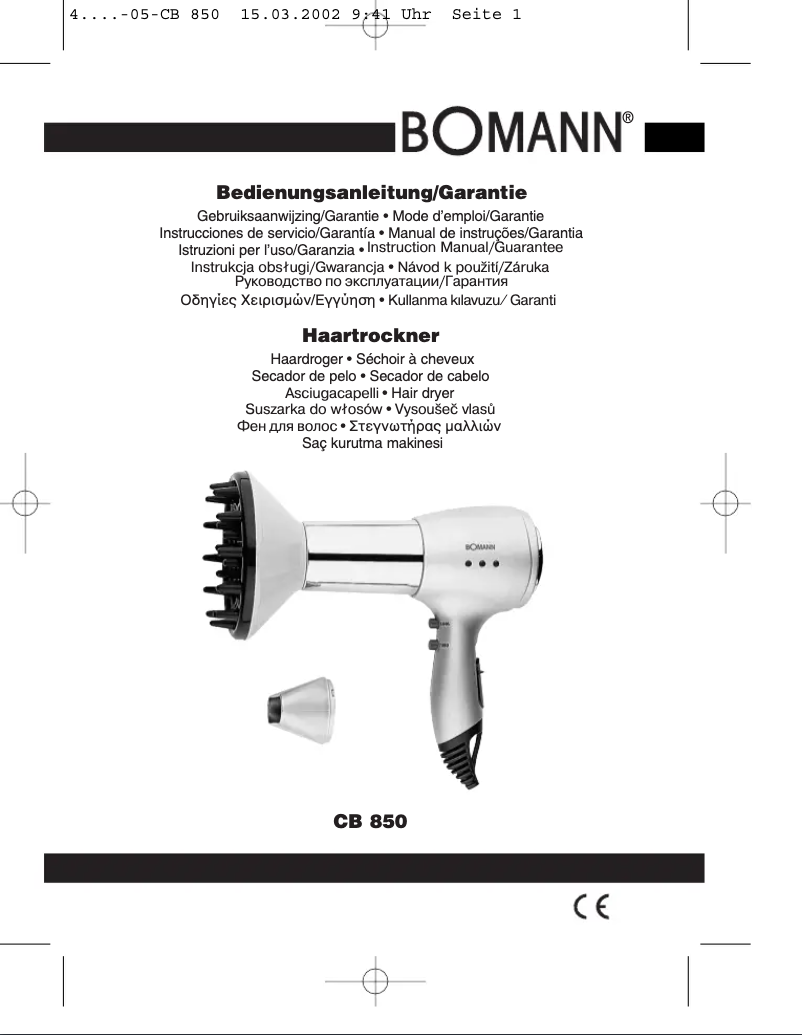 4....-05-CB 850 15.03.2002 9:41 Uhr Seite 1

BOMANN®

Bedienungsanleitung/Garantie

Gebruiksaanwijzing/Garantie • Mode d'emploi/Garantie
Instrucciones de servicio/Garantía • Manual de instruções/Garantia
Istruzioni per l'uso/Garanzia • Instruction Manual/Guarantee
Instrukcja obsługi/Gwarancja • Návod k použití/Záruka
Руководство по эксплуатации/Гарантия
Οδηγίες Χειρισμών/Εγγύηση • Kullanma kılavuzu/ Garanti

Haartrockner

Haardroger • Séchoir à cheveux
Secador de pelo • Secador de cabelo
Asciugacapelli • Hair dryer
Suszarka do włosów • Vysoušeč vlasů
Фен для волос • Στεγνωτήρας μαλλιών
Saç kurutma makinesi

BOMANN

CB 850

CE